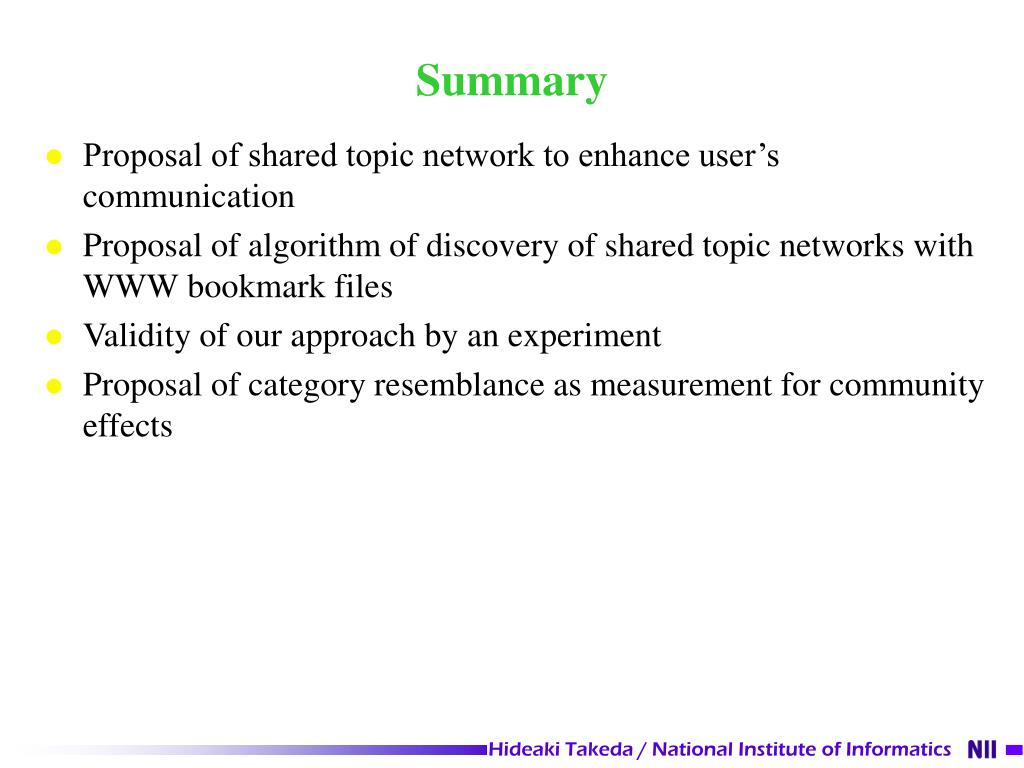 Summary

- Proposal of shared topic network to enhance user’s communication
- Proposal of algorithm of discovery of shared topic networks with WWW bookmark files
- Validity of our approach by an experiment
- Proposal of category resemblance as measurement for community effects

Hideaki Takeda / National Institute of Informatics NII